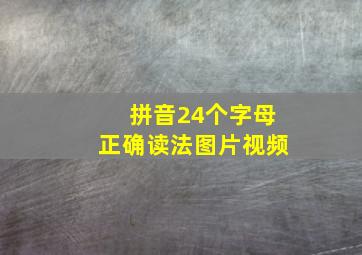 拼音24个字母
正确读法图片视频